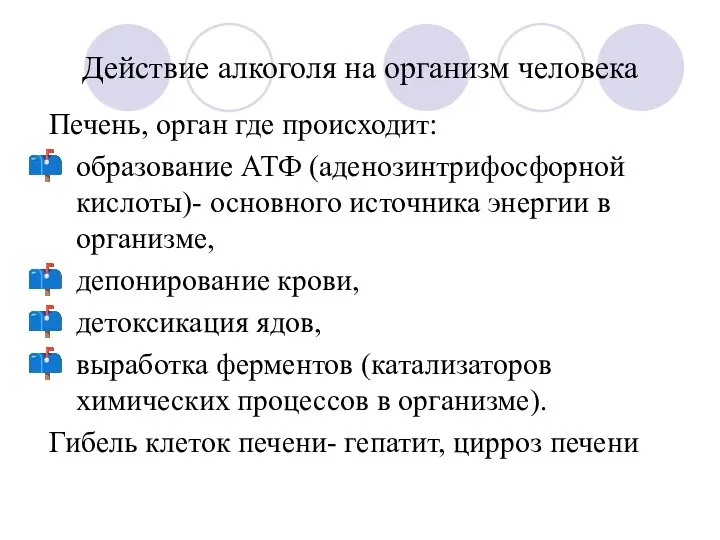 Действие алкоголя на организм человека

Печень, орган где происходит:

образование АТФ (аденозинтрифосфорной кислоты)- основного источника энергии в организме,

депонирование крови,

детоксикация ядов,

выработка ферментов (катализаторов химических процессов в организме).

Гибель клеток печени- гепатит, цирроз печени